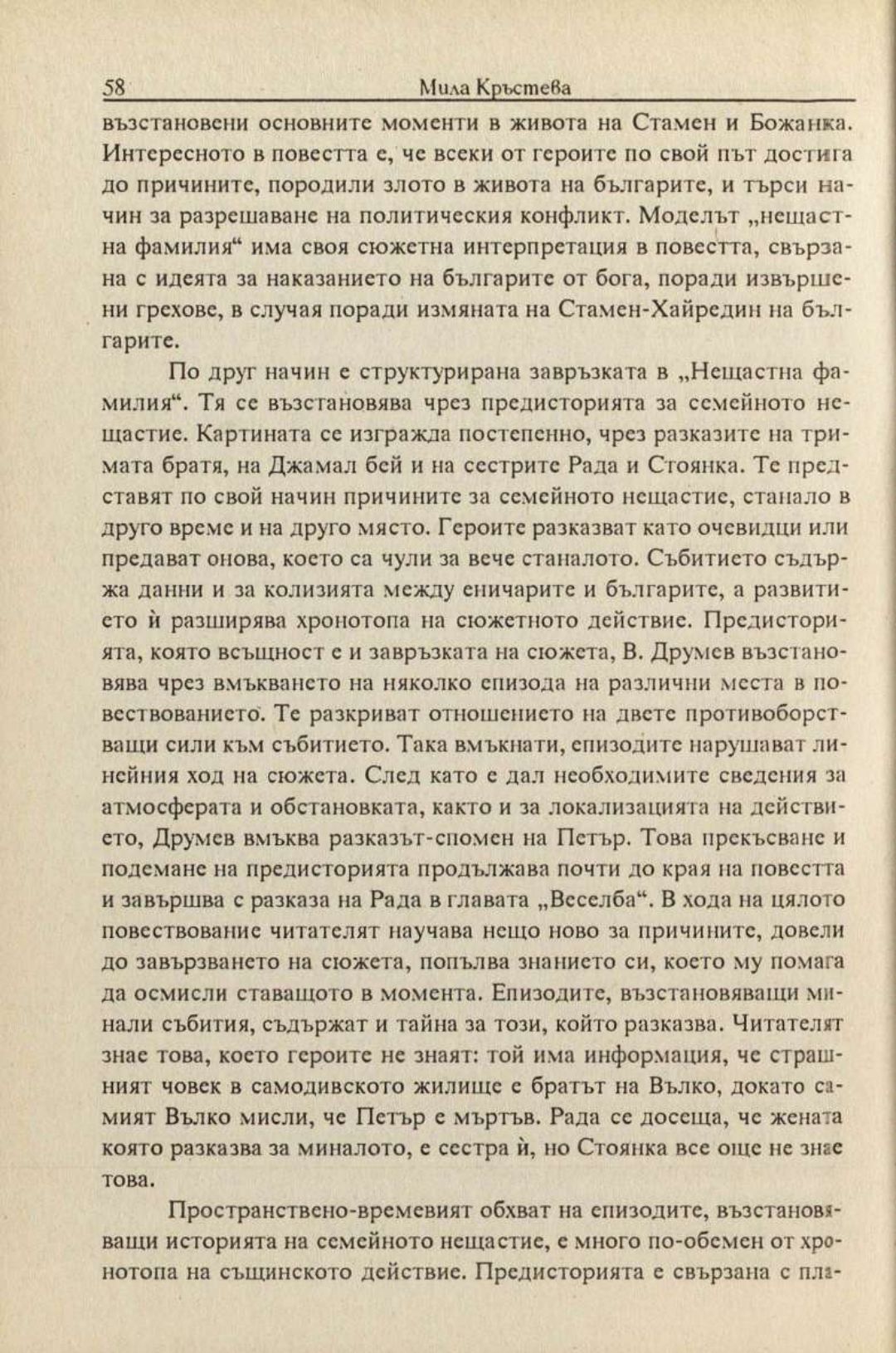 58 Мила Кръстева

възстановени основните моменти в живота на Стамен и Божанка. Интересното в повестта е, че всеки от героите по свой път достига до причините, породили злото в живота на българите, и търси начин за разрешаване на политическия конфликт. Моделът „нещастна фамилия“ има своя сюжетна интерпретация в повестта, свързана с идеята за наказанието на българите от бога, поради извършени грехове, в случая поради измяната на Стамен-Хайредин на българите.

По друг начин е структурирана завръзката в „Нещастна фамилия“. Тя се възстановява чрез предисторията за семейното нещастие. Картината се изгражда постепенно, чрез разказите на тримата братя, на Джамал бей и на сестрите Рада и Стоянка. Те представят по свой начин причините за семейното нещастие, станало в друго време и на друго място. Героите разказват като очевидци или предават онова, което са чули за вече станалото. Събитието съдържа данни и за колизията между еничарите и българите, а развитието ѝ разширява хронотопа на сюжетното действие. Предисторията, която всъщност е и завръзката на сюжета, В. Друмев възстановява чрез вмъкването на няколко епизода на различни места в повествованието. Те разкриват отношението на двете противоборстващи сили към събитието. Така вмъкнати, епизодите нарушават линейния ход на сюжета. След като е дал необходимите сведения за атмосферата и обстановката, както и за локализацията на действието, Друмев вмъква разказът-спомен на Петър. Това прекъсване и подемане на предисторията продължава почти до края на повестта и завършва с разказа на Рада в главата „Веселба“. В хода на цялото повествование читателят научава нещо ново за причините, довели до завързването на сюжета, попълва знанието си, което му помага да осмисли ставащото в момента. Епизодите, възстановяващи минали събития, съдържат и тайна за този, който разказва. Читателят знае това, което героите не знаят: той има информация, че страшният човек в самодивското жилище е братът на Вълко, докато самият Вълко мисли, че Петър е мъртъв. Рада се досеща, че жената която разказва за миналото, е сестра ѝ, но Стоянка все още не знае това.

Пространствено-времевият обхват на епизодите, възстановяващи историята на семейното нещастие, е много по-обемен от хронотопа на същинското действие. Предисторията е свързана с пла-